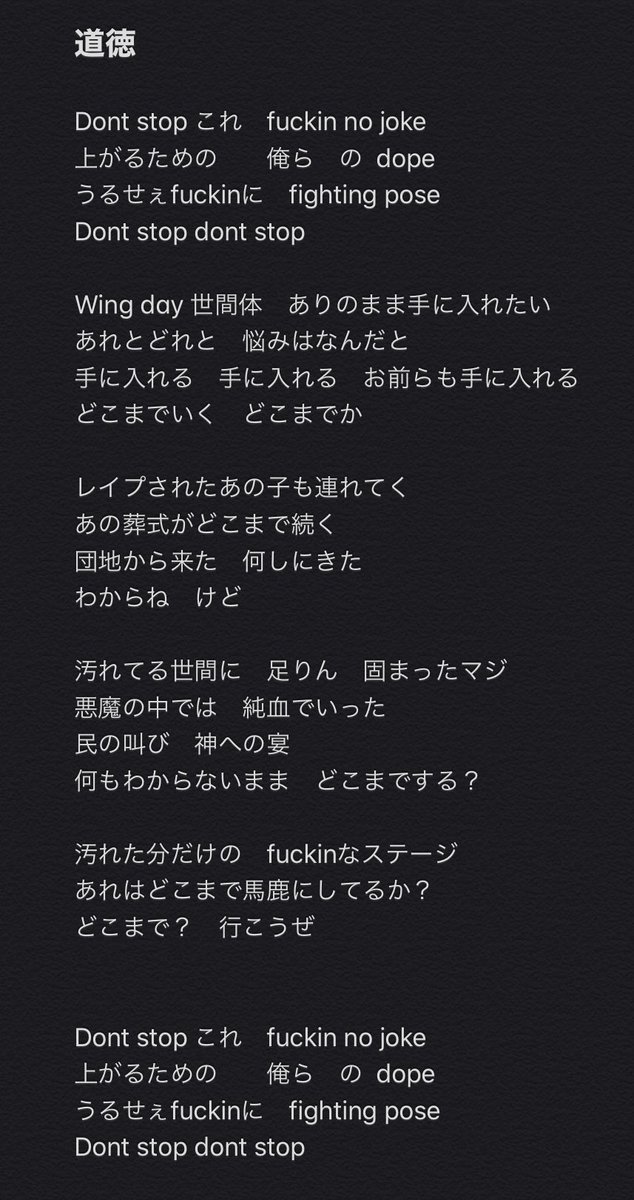 道徳

Dont stop これ　fuckin no joke
上がるための　　俺ら　の　dope
うるせぇfuckinに　fighting pose
Dont stop dont stop

Wing day 世間体　ありのまま手に入れたい
あれとどれと　悩みはなんだと
手に入れる　手に入れる　お前らも手に入れる
どこまでいく　どこまでか

レイプされたあの子も連れてく
あの葬式がどこまで続く
団地から来た　何しにきた
わからね　けど

汚れてる世間に　足りん　固まったマジ
悪魔の中では　純血でいった
民の叫び　神への宴
何もわからないまま　どこまでする？

汚れた分だけの　fuckinなステージ
あれはどこまで馬鹿にしてるか？
どこまで？　行こうぜ

Dont stop これ　fuckin no joke
上がるための　　俺ら　の　dope
うるせぇfuckinに　fighting pose
Dont stop dont stop